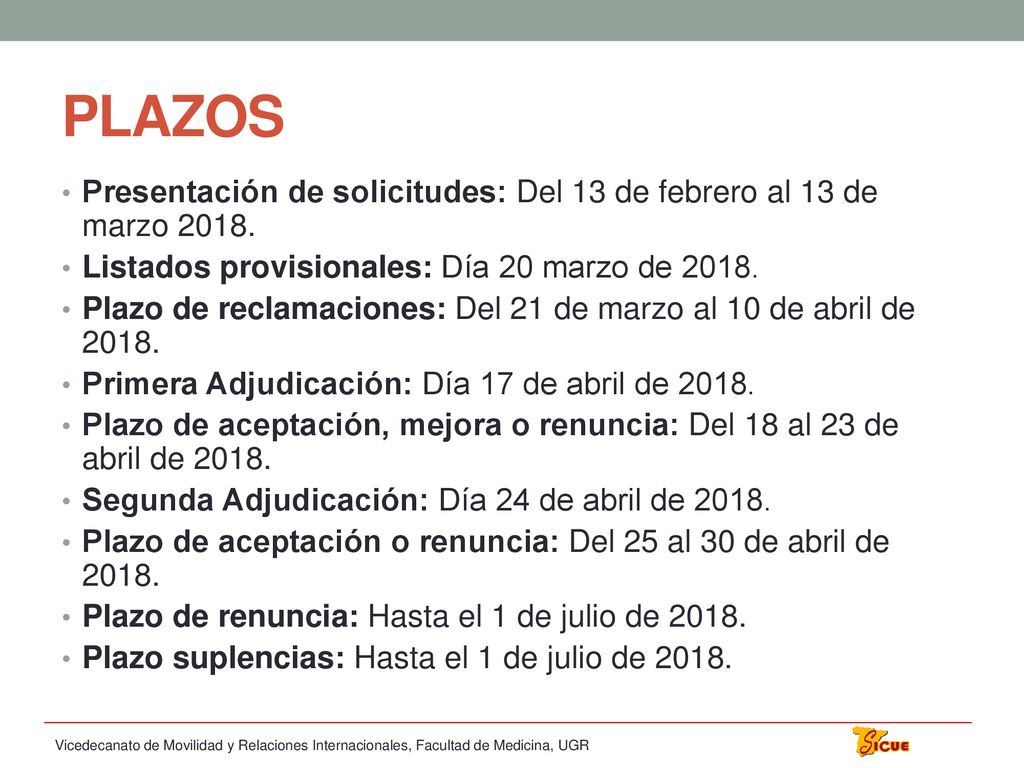 PLAZOS

• Presentación de solicitudes: Del 13 de febrero al 13 de marzo 2018.
• Listados provisionales: Día 20 marzo de 2018.
• Plazo de reclamaciones: Del 21 de marzo al 10 de abril de 2018.
• Primera Adjudicación: Día 17 de abril de 2018.
• Plazo de aceptación, mejora o renuncia: Del 18 al 23 de abril de 2018.
• Segunda Adjudicación: Día 24 de abril de 2018.
• Plazo de aceptación o renuncia: Del 25 al 30 de abril de 2018.
• Plazo de renuncia: Hasta el 1 de julio de 2018.
• Plazo suplencias: Hasta el 1 de julio de 2018.

Vicedecanato de Movilidad y Relaciones Internacionales, Facultad de Medicina, UGR

SICUE